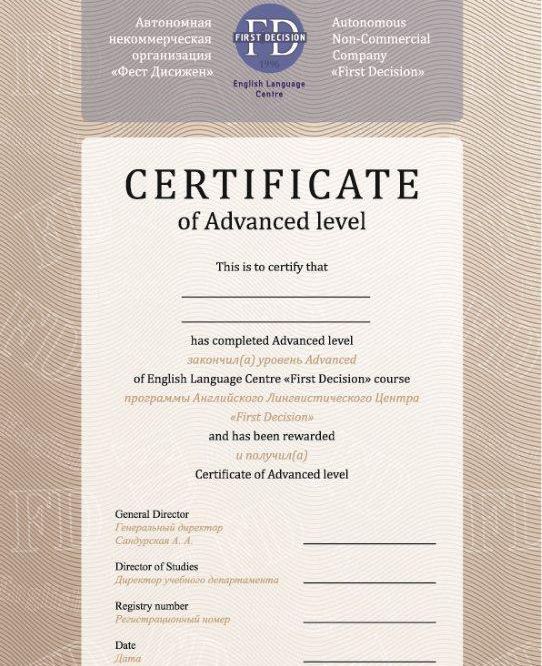 Автономная некоммерческая организация «Фест Дисижен»

FD
FIRST DECISION
1996
English Language Centre

Autonomous Non-Commercial Company «First Decision»

CERTIFICATE
of Advanced level

This is to certify that

has completed Advanced level
закончил(а) уровень Advanced
of English Language Centre «First Decision» course
программы Английского Лингвистического Центра «First Decision»
and has been rewarded
и получил(а)
Certificate of Advanced level

General Director
Генеральный директор
Сандурская А. А.

Director of Studies
Директор учебного департамента

Registry number
Регистрационный номер

Date
Дата